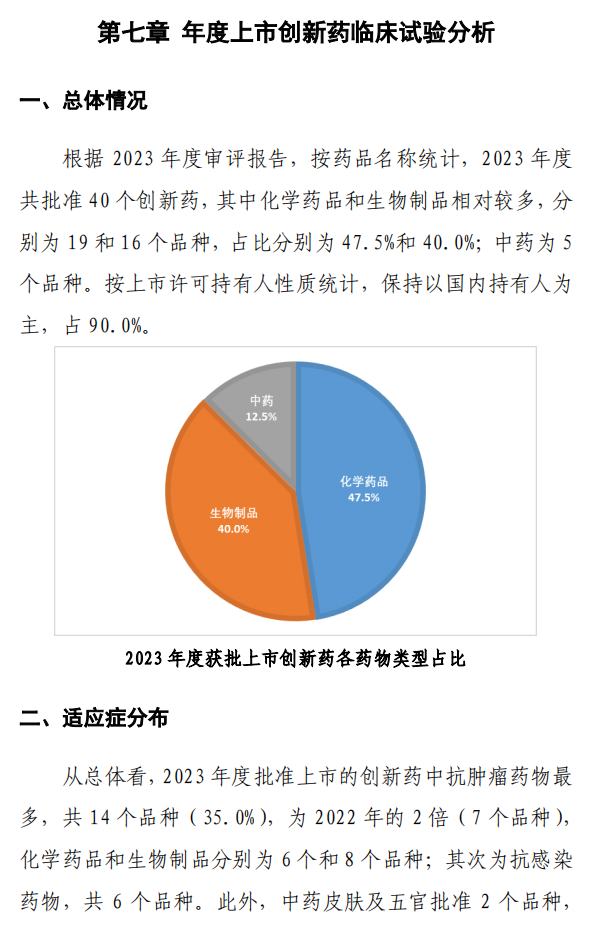 第七章 年度上市创新药临床试验分析

一、总体情况

根据 2023 年度审评报告，按药品名称统计，2023 年度共批准 40 个创新药，其中化学药品和生物制品相对较多，分别为 19 和 16 个品种，占比分别为 47.5%和 40.0%；中药为 5 个品种。按上市许可持有人性质统计，保持以国内持有人为主，占 90.0%。

中药
12.5%

化学药品
47.5%

生物制品
40.0%

2023 年度获批上市创新药各药物类型占比

二、适应症分布

从总体看，2023 年度批准上市的创新药中抗肿瘤药物最多，共 14 个品种（35.0%），为 2022 年的 2 倍（7 个品种），化学药品和生物制品分别为 6 个和 8 个品种；其次为抗感染药物，共 6 个品种。此外，中药皮肤及五官批准 2 个品种，